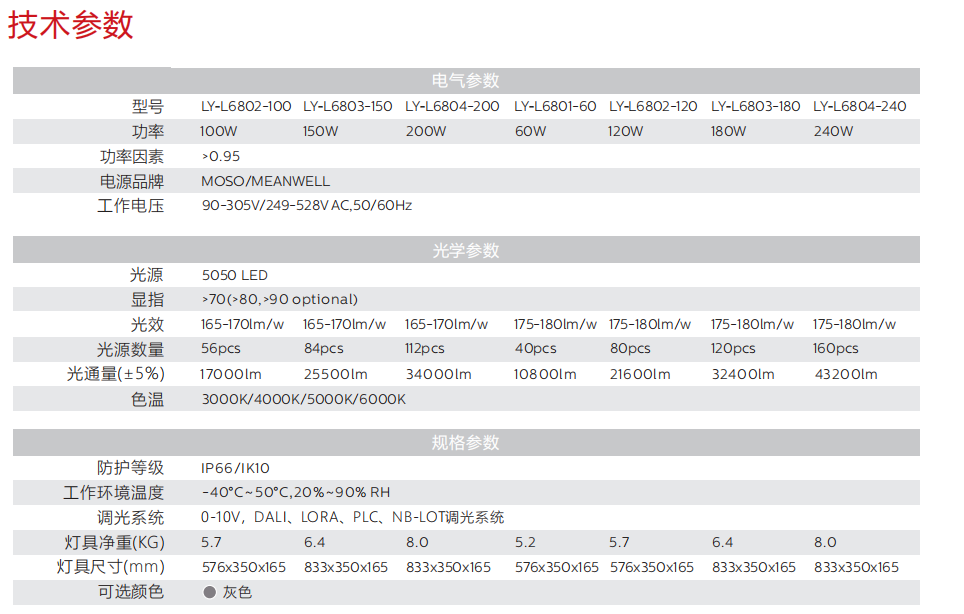 技术参数

电气参数

| 型号 | LY-L6802-100 | LY-L6803-150 | LY-L6804-200 | LY-L6801-60 | LY-L6802-120 | LY-L6803-180 | LY-L6804-240 |
|---|---|---|---|---|---|---|---|
| 功率 | 100W | 150W | 200W | 60W | 120W | 180W | 240W |
| 功率因素 | >0.95 | | | | | | |
| 电源品牌 | MOSO/MEANWELL | | | | | | |
| 工作电压 | 90-305V/249-528V AC,50/60Hz | | | | | | |

光学参数

| 光源 | 5050 LED | | | | | | |
|---|---|---|---|---|---|---|---|
| 显指 | >70(>80,>90 optional) | | | | | | |
| 光效 | 165-170lm/w | 165-170lm/w | 165-170lm/w | 175-180lm/w | 175-180lm/w | 175-180lm/w | 175-180lm/w |
| 光源数量 | 56pcs | 84pcs | 112pcs | 40pcs | 80pcs | 120pcs | 160pcs |
| 光通量(±5%) | 17000lm | 25500lm | 34000lm | 10800lm | 21600lm | 32400lm | 43200lm |
| 色温 | 3000K/4000K/5000K/6000K | | | | | | |

规格参数

| 防护等级 | IP66/IK10 | | | | | | |
|---|---|---|---|---|---|---|---|
| 工作环境温度 | -40°C~50°C,20%~90% RH | | | | | | |
| 调光系统 | 0-10V、DALI、LORA、PLC、NB-LOT调光系统 | | | | | | |
| 灯具净重(KG) | 5.7 | 6.4 | 8.0 | 5.2 | 5.7 | 6.4 | 8.0 |
| 灯具尺寸(mm) | 576x350x165 | 833x350x165 | 833x350x165 | 576x350x165 | 576x350x165 | 833x350x165 | 833x350x165 |
| 可选颜色 | 灰色 | | | | | | |